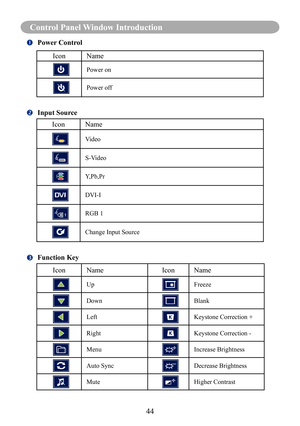 Control Panel Window Introduction

❶ Power Control

| Icon | Name |
|---|---|
| | Power on |
| | Power off |

❷ Input Source

| Icon | Name |
|---|---|
| | Video |
| | S-Video |
| | Y,Pb,Pr |
| DVI | DVI-I |
| | RGB 1 |
| | Change Input Source |

❸ Function Key

| Icon | Name | Icon | Name |
|---|---|---|---|
| | Up | | Freeze |
| | Down | | Blank |
| | Left | | Keystone Correction + |
| | Right | | Keystone Correction - |
| | Menu | | Increase Brightness |
| | Auto Sync | | Decrease Brightness |
| | Mute | | Higher Contrast |

44